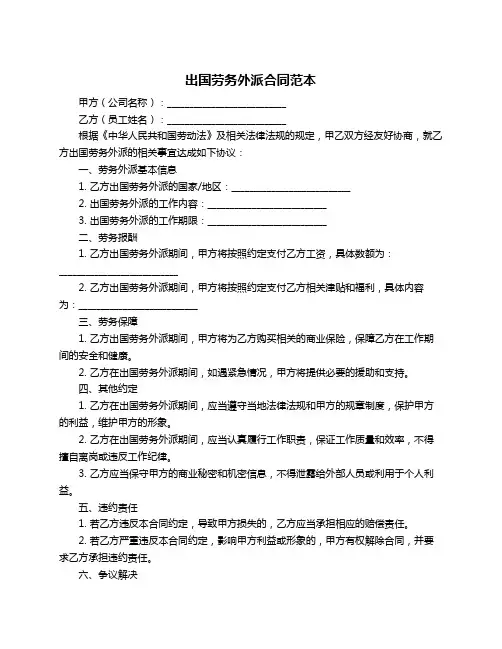 出国劳务外派合同范本

甲方（公司名称）：________________________

乙方（员工姓名）：________________________

根据《中华人民共和国劳动法》及相关法律法规的规定，甲乙双方经友好协商，就乙方出国劳务外派的相关事宜达成如下协议：

一、劳务外派基本信息

1. 乙方出国劳务外派的国家/地区：________________________

2. 出国劳务外派的工作内容：________________________

3. 出国劳务外派的工作期限：________________________

二、劳务报酬

1. 乙方出国劳务外派期间，甲方将按照约定支付乙方工资，具体数额为：________________________

2. 乙方出国劳务外派期间，甲方将按照约定支付乙方相关津贴和福利，具体内容为：________________________

三、劳务保障

1. 乙方出国劳务外派期间，甲方将为乙方购买相关的商业保险，保障乙方在工作期间的安全和健康。

2. 乙方在出国劳务外派期间，如遇紧急情况，甲方将提供必要的援助和支持。

四、其他约定

1. 乙方在出国劳务外派期间，应当遵守当地法律法规和甲方的规章制度，保护甲方的利益，维护甲方的形象。

2. 乙方在出国劳务外派期间，应当认真履行工作职责，保证工作质量和效率，不得擅自离岗或违反工作纪律。

3. 乙方应当保守甲方的商业秘密和机密信息，不得泄露给外部人员或利用于个人利益。

五、违约责任

1. 若乙方违反本合同约定，导致甲方损失的，乙方应当承担相应的赔偿责任。

2. 若乙方严重违反本合同约定，影响甲方利益或形象的，甲方有权解除合同，并要求乙方承担违约责任。

六、争议解决